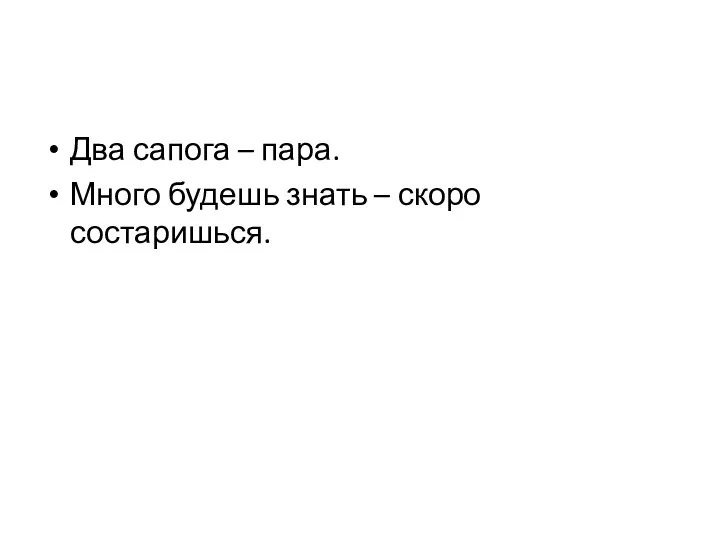 • Два сапога – пара.
• Много будешь знать – скоро состаришься.